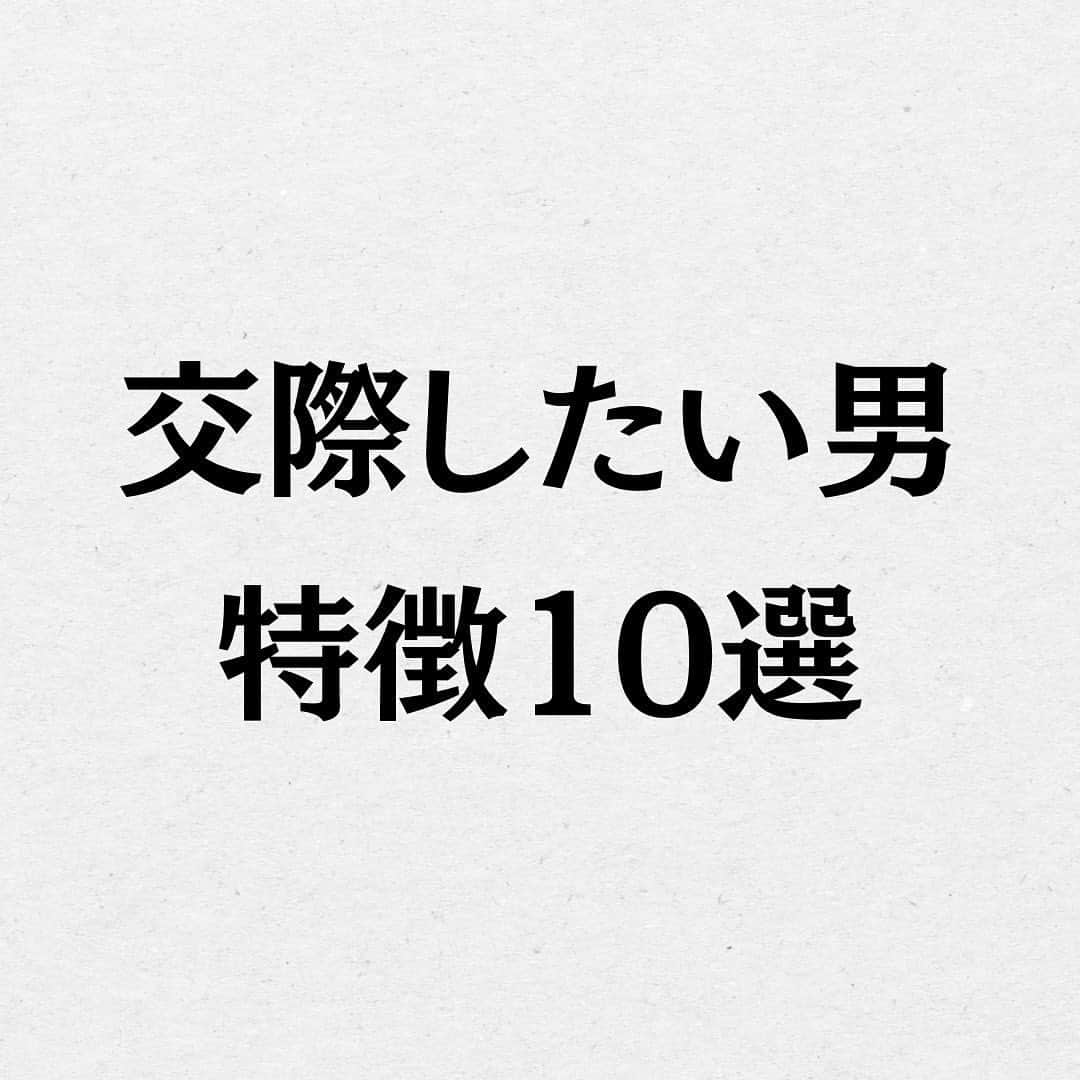 交際したい男
特徴10選